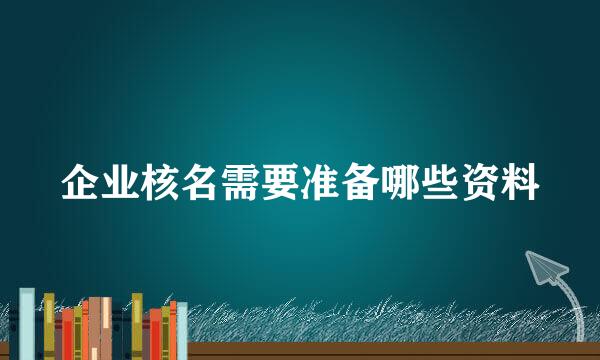 企业核名需要准备哪些资料